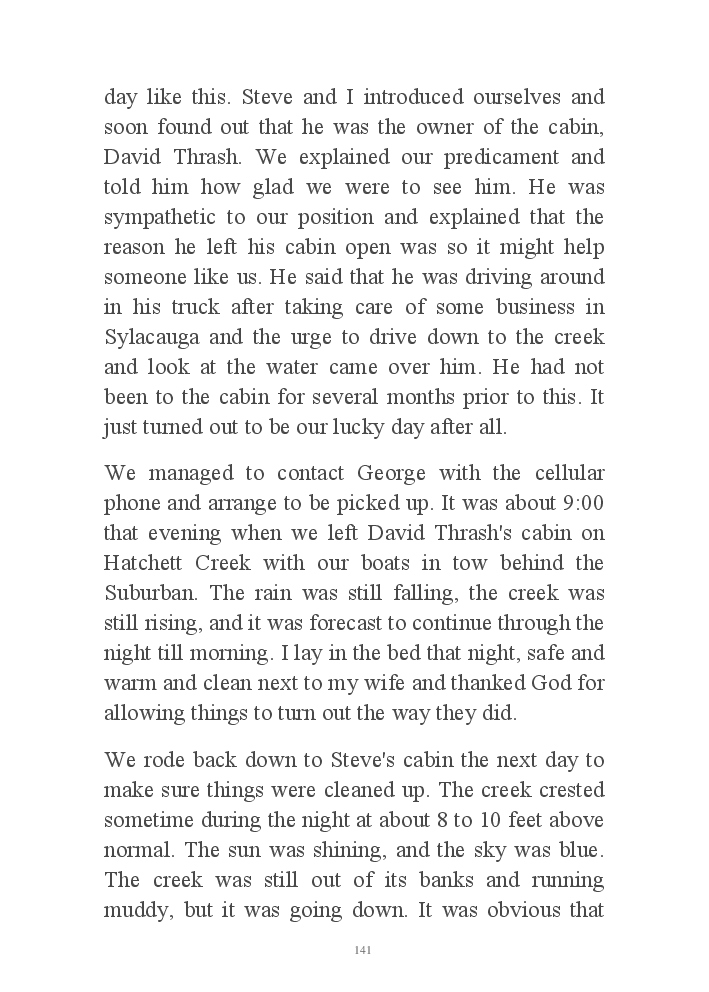 day like this. Steve and I introduced ourselves and soon found out that he was the owner of the cabin, David Thrash. We explained our predicament and told him how glad we were to see him. He was sympathetic to our position and explained that the reason he left his cabin open was so it might help someone like us. He said that he was driving around in his truck after taking care of some business in Sylacauga and the urge to drive down to the creek and look at the water came over him. He had not been to the cabin for several months prior to this. It just turned out to be our lucky day after all.

We managed to contact George with the cellular phone and arrange to be picked up. It was about 9:00 that evening when we left David Thrash's cabin on Hatchett Creek with our boats in tow behind the Suburban. The rain was still falling, the creek was still rising, and it was forecast to continue through the night till morning. I lay in the bed that night, safe and warm and clean next to my wife and thanked God for allowing things to turn out the way they did.

We rode back down to Steve's cabin the next day to make sure things were cleaned up. The creek crested sometime during the night at about 8 to 10 feet above normal. The sun was shining, and the sky was blue. The creek was still out of its banks and running muddy, but it was going down. It was obvious that

141